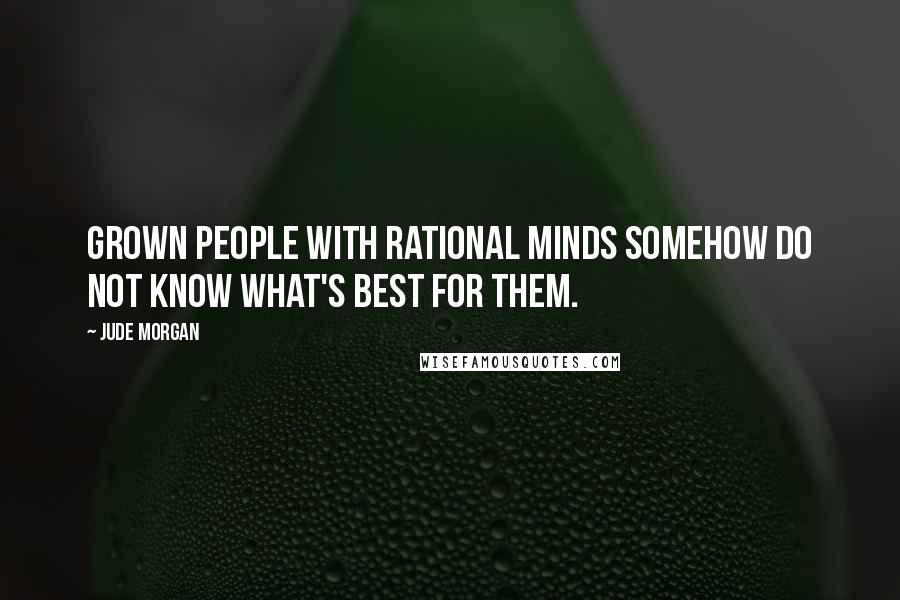 GROWN PEOPLE WITH RATIONAL MINDS SOMEHOW DO NOT KNOW WHAT'S BEST FOR THEM.

~ JUDE MORGAN

WISEFAMOUSQUOTES.COM